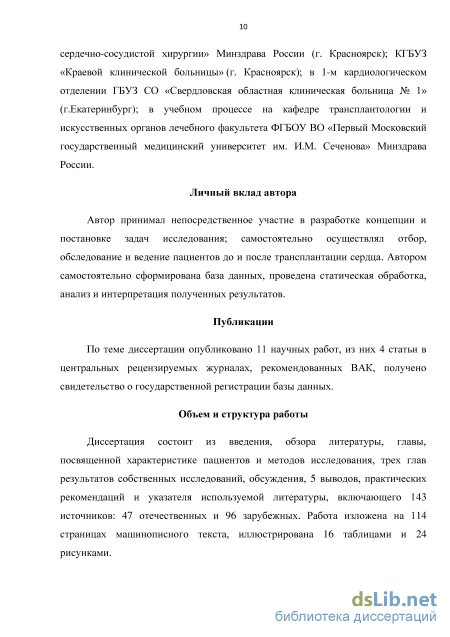 10

сердечно-сосудистой хирургии» Минздрава России (г. Красноярск); КГБУЗ «Краевой клинической больницы» (г. Красноярск); в 1-м кардиологическом отделении ГБУЗ СО «Свердловская областная клиническая больница № 1» (г.Екатеринбург); в учебном процессе на кафедре трансплантологии и искусственных органов лечебного факультета ФГБОУ ВО «Первый Московский государственный медицинский университет им. И.М. Сеченова» Минздрава России.

Личный вклад автора

Автор принимал непосредственное участие в разработке концепции и постановке задач исследования; самостоятельно осуществлял отбор, обследование и ведение пациентов до и после трансплантации сердца. Автором самостоятельно сформирована база данных, проведена статическая обработка, анализ и интерпретация полученных результатов.

Публикации

По теме диссертации опубликовано 11 научных работ, из них 4 статьи в центральных рецензируемых журналах, рекомендованных ВАК, получено свидетельство о государственной регистрации базы данных.

Объем и структура работы

Диссертация состоит из введения, обзора литературы, главы, посвященной характеристике пациентов и методов исследования, трех глав результатов собственных исследований, обсуждения, 5 выводов, практических рекомендаций и указателя используемой литературы, включающего 143 источников: 47 отечественных и 96 зарубежных. Работа изложена на 114 страницах машинописного текста, иллюстрирована 16 таблицами и 24 рисунками.

dsLib.net
библиотека диссертаций